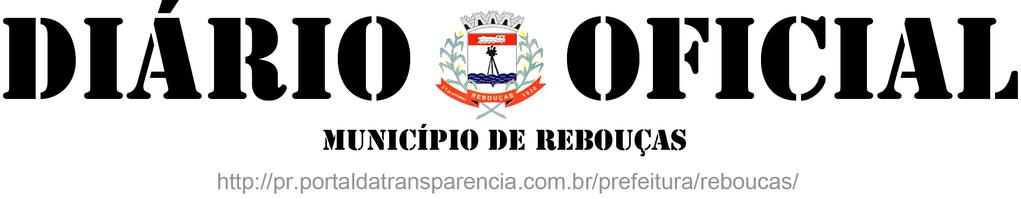 DIÁRIO OFICIAL

REBOUÇAS

MUNICÍPIO DE REBOUÇAS

http://pr.portaldatransparencia.com.br/prefeitura/reboucas/